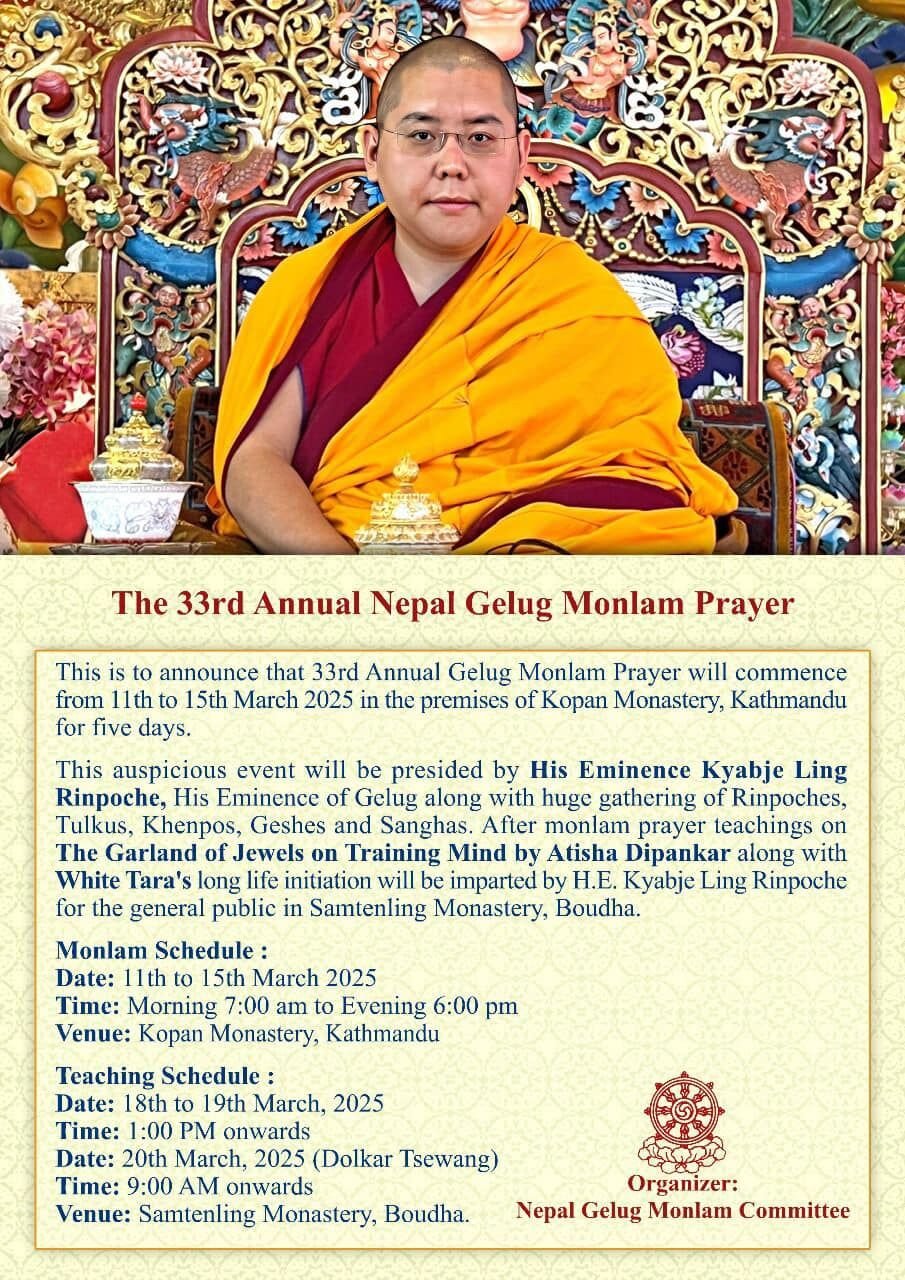 The 33rd Annual Nepal Gelug Monlam Prayer

This is to announce that 33rd Annual Gelug Monlam Prayer will commence from 11th to 15th March 2025 in the premises of Kopan Monastery, Kathmandu for five days.

This auspicious event will be presided by His Eminence Kyabje Ling Rinpoche, His Eminence of Gelug along with huge gathering of Rinpoches, Tulkus, Khenpos, Geshes and Sanghas. After monlam prayer teachings on The Garland of Jewels on Training Mind by Atisha Dipankar along with White Tara's long life initiation will be imparted by H.E. Kyabje Ling Rinpoche for the general public in Samtenling Monastery, Boudha.

Monlam Schedule :
Date: 11th to 15th March 2025
Time: Morning 7:00 am to Evening 6:00 pm
Venue: Kopan Monastery, Kathmandu

Teaching Schedule :
Date: 18th to 19th March, 2025
Time: 1:00 PM onwards
Date: 20th March, 2025 (Dolkar Tsewang)
Time: 9:00 AM onwards
Venue: Samtenling Monastery, Boudha.

Organizer:
Nepal Gelug Monlam Committee